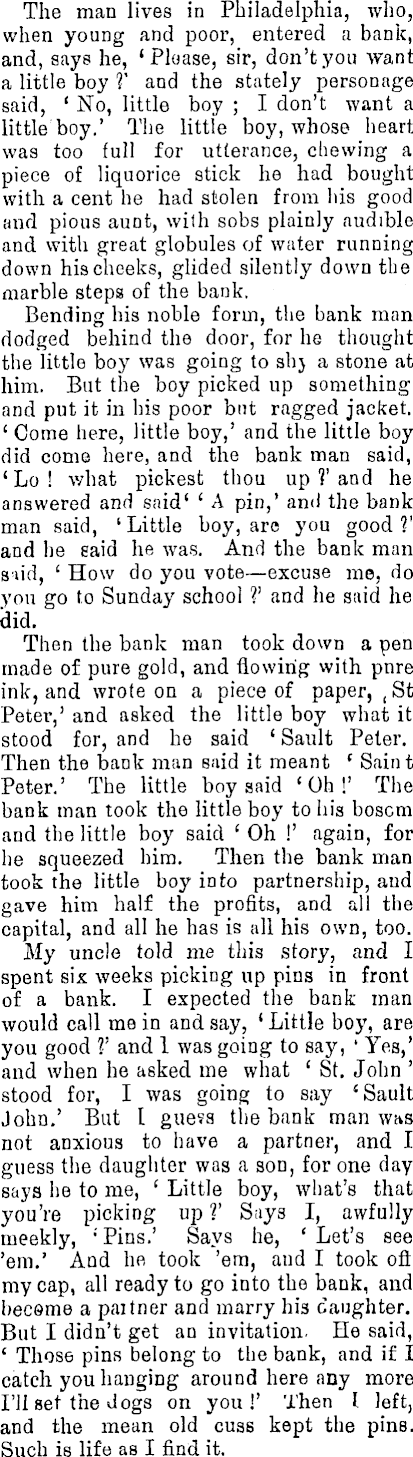 The man lives in Philadelphia, who, when young and poor, entered a bank, and, says he, 'Please, sir, don't you want a little boy ?' and the stately personage said, 'No, little boy ; I don't want a little boy.' The little boy, whose heart was too full for utterance, chewing a piece of liquorice stick he had bought with a cent he had stolen from his good and pious aunt, with sobs plainly audible and with great globules of water running down his cheeks, glided silently down the marble steps of the bank.

Bending his noble form, the bank man dodged behind the door, for he thought the little boy was going to shy a stone at him. But the boy picked up something and put it in his poor but ragged jacket. 'Come here, little boy,' and the little boy did come here, and the bank man said, 'Lo ! what pickest thou up ?' and he answered and said' 'A pin,' and the bank man said, 'Little boy, are you good ?' and he said he was. And the bank man said, 'How do you vote—excuse me, do you go to Sunday school ?' and he said he did.

Then the bank man took down a pen made of pure gold, and flowing with pure ink, and wrote on a piece of paper, ,St Peter,' and asked the little boy what it stood for, and he said 'Sault Peter. Then the bank man said it meant 'Saint Peter.' The little boy said 'Oh !' The bank man took the little boy to his bosom and the little boy said 'Oh !' again, for he squeezed him. Then the bank man took the little boy into partnership, and gave him half the profits, and all the capital, and all he has is all his own, too.

My uncle told me this story, and I spent six weeks picking up pins in front of a bank. I expected the bank man would call me in and say, 'Little boy, are you good ?' and I was going to say, 'Yes,' and when he asked me what 'St. John' stood for, I was going to say 'Sault John.' But I guess the bank man was not anxious to have a partner, and I guess the daughter was a son, for one day says he to me, 'Little boy, what's that you're picking up ?' Says I, awfully meekly, 'Pins.' Says he, 'Let's see 'em.' And he took 'em, and I took off my cap, all ready to go into the bank, and become a partner and marry his daughter. But I didn't get an invitation. He said, 'Those pins belong to the bank, and if I catch you hanging around here any more I'll set the dogs on you !' Then I left, and the mean old cuss kept the pins. Such is life as I find it.